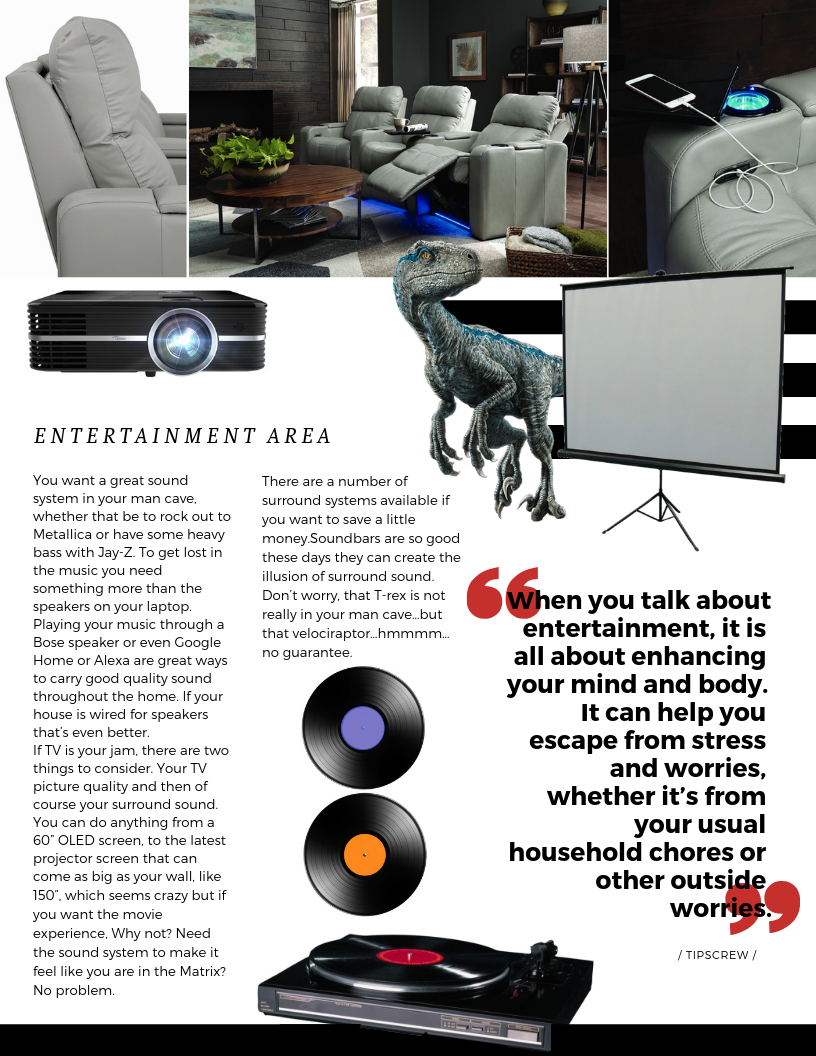 ENTERTAINMENT AREA

You want a great sound system in your man cave, whether that be to rock out to Metallica or have some heavy bass with Jay-Z. To get lost in the music you need something more than the speakers on your laptop. Playing your music through a Bose speaker or even Google Home or Alexa are great ways to carry good quality sound throughout the home. If your house is wired for speakers that's even better.
If TV is your jam, there are two things to consider. Your TV picture quality and then of course your surround sound. You can do anything from a 60" OLED screen, to the latest projector screen that can come as big as your wall, like 150", which seems crazy but if you want the movie experience, Why not? Need the sound system to make it feel like you are in the Matrix? No problem.

There are a number of surround systems available if you want to save a little money.Soundbars are so good these days they can create the illusion of surround sound. Don't worry, that T-rex is not really in your man cave...but that velociraptor...hmmmm... no guarantee.

When you talk about entertainment, it is all about enhancing your mind and body. It can help you escape from stress and worries, whether it's from your usual household chores or other outside worries.

/ TIPSCREW /